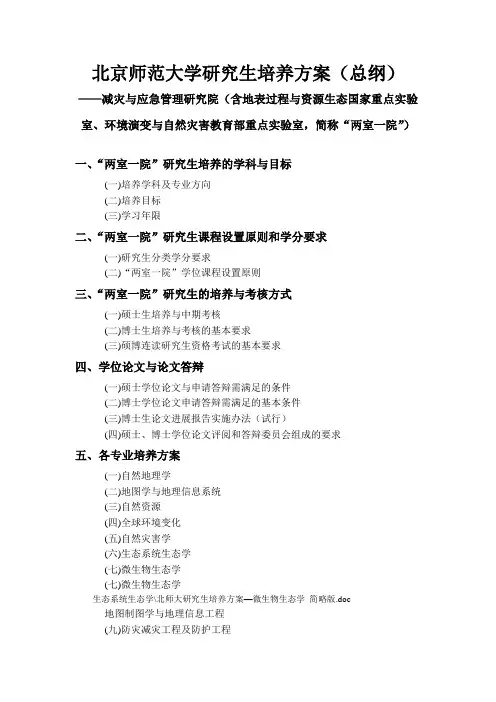 北京师范大学研究生培养方案（总纲）

——减灾与应急管理研究院（含地表过程与资源生态国家重点实验室、环境演变与自然灾害教育部重点实验室，简称“两室一院”）

一、“两室一院”研究生培养的学科与目标

(一)培养学科及专业方向
(二)培养目标
(三)学习年限

二、“两室一院”研究生课程设置原则和学分要求

(一)研究生分类学分要求
(二)“两室一院”学位课程设置原则

三、“两室一院”研究生的培养与考核方式

(一)硕士生培养与中期考核
(二)博士生培养与考核的基本要求
(三)硕博连读研究生资格考试的基本要求

四、学位论文与论文答辩

(一)硕士学位论文与申请答辩需满足的条件
(二)博士学位论文申请答辩需满足的基本条件
(三)博士生论文进展报告实施办法（试行）
(四)硕士、博士学位论文评阅和答辩委员会组成的要求

五、各专业培养方案

(一)自然地理学
(二)地图学与地理信息系统
(三)自然资源
(四)全球环境变化
(五)自然灾害学
(六)生态系统生态学
(七)微生物生态学
(七)微生物生态学
生态系统生态学\北师大研究生培养方案—微生物生态学 简略版.doc
地图制图学与地理信息工程
(九)防灾减灾工程及防护工程